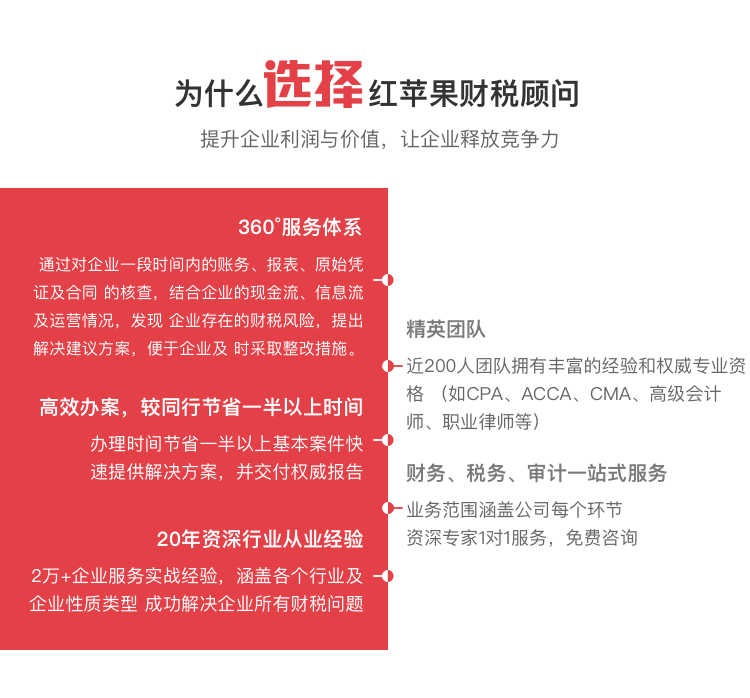 为什么选择红苹果财税顾问

提升企业利润与价值，让企业释放竞争力

360°服务体系

通过对企业一段时间内的账务、报表、原始凭证及合同 的核查，结合企业的现金流、信息流及运营情况，发现 企业存在的财税风险，提出解决建议方案，便于企业及 时采取整改措施。

高效办案，较同行节省一半以上时间

办理时间节省一半以上基本案件快速提供解决方案，并交付权威报告

20年资深行业从业经验

2万+企业服务实战经验，涵盖各个行业及企业性质类型 成功解决企业所有财税问题

精英团队

近200人团队拥有丰富的经验和权威专业资格 （如CPA、ACCA、CMA、高级会计师、职业律师等）

财务、税务、审计一站式服务

业务范围涵盖公司每个环节
资深专家1对1服务，免费咨询